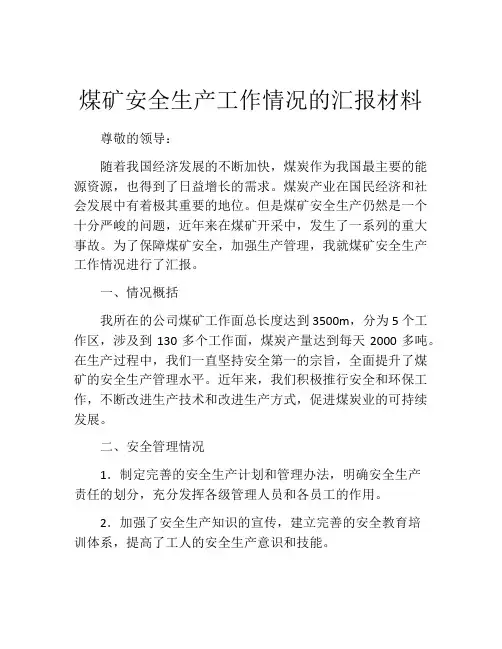 煤矿安全生产工作情况的汇报材料

尊敬的领导：

随着我国经济发展的不断加快，煤炭作为我国最主要的能源资源，也得到了日益增长的需求。煤炭产业在国民经济和社会发展中有着极其重要的地位。但是煤矿安全生产仍然是一个十分严峻的问题，近年来在煤矿开采中，发生了一系列的重大事故。为了保障煤矿安全，加强生产管理，我就煤矿安全生产工作情况进行了汇报。

一、情况概括

我所在的公司煤矿工作面总长度达到 3500m，分为 5 个工作区，涉及到 130 多个工作面，煤炭产量达到每天 2000 多吨。在生产过程中，我们一直坚持安全第一的宗旨，全面提升了煤矿的安全生产管理水平。近年来，我们积极推行安全和环保工作，不断改进生产技术和改进生产方式，促进煤炭业的可持续发展。

二、安全管理情况

1．制定完善的安全生产计划和管理办法，明确安全生产责任的划分，充分发挥各级管理人员和各员工的作用。

2．加强了安全生产知识的宣传，建立完善的安全教育培训体系，提高了工人的安全生产意识和技能。